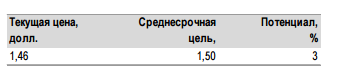 | Текущая цена, долл. | Среднесрочная цель, | Потенциал, % |
|---|---|---|
| 1,46 | 1,50 | 3 |